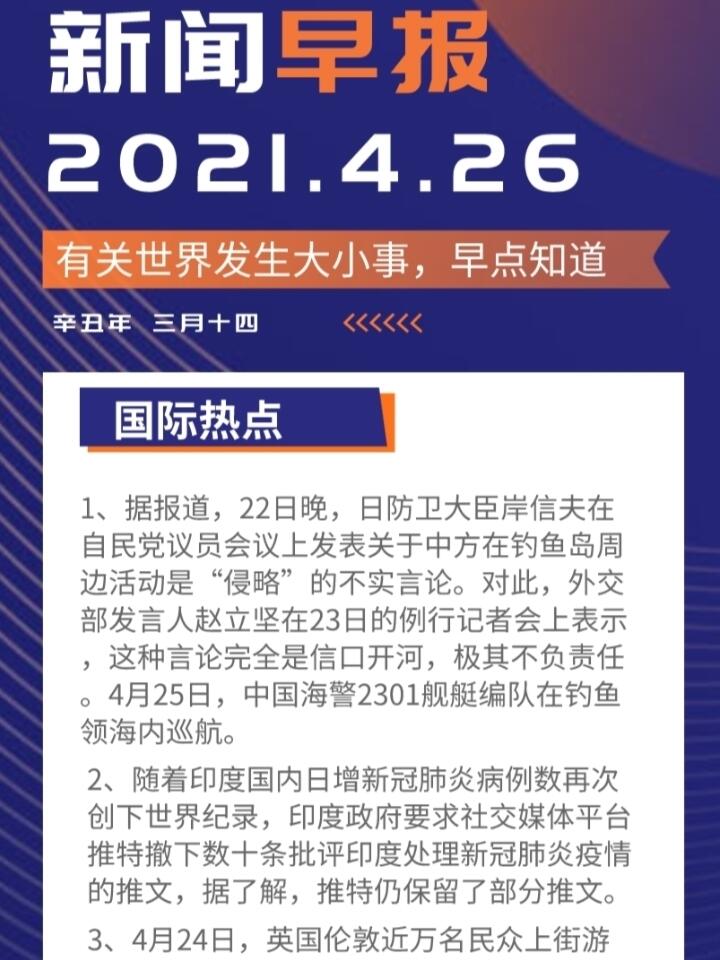 新闻早报

2021.4.26

有关世界发生大小事，早点知道

辛丑年 三月十四

<<<<<<

国际热点

1、据报道，22日晚，日防卫大臣岸信夫在自民党议员会议上发表关于中方在钓鱼岛周边活动是“侵略”的不实言论。对此，外交部发言人赵立坚在23日的例行记者会上表示，这种言论完全是信口开河，极其不负责任。4月25日，中国海警2301舰艇编队在钓鱼领海内巡航。

2、随着印度国内日增新冠肺炎病例数再次创下世界纪录，印度政府要求社交媒体平台推特撤下数十条批评印度处理新冠肺炎疫情的推文，据了解，推特仍保留了部分推文。

3、4月24日，英国伦敦近万名民众上街游